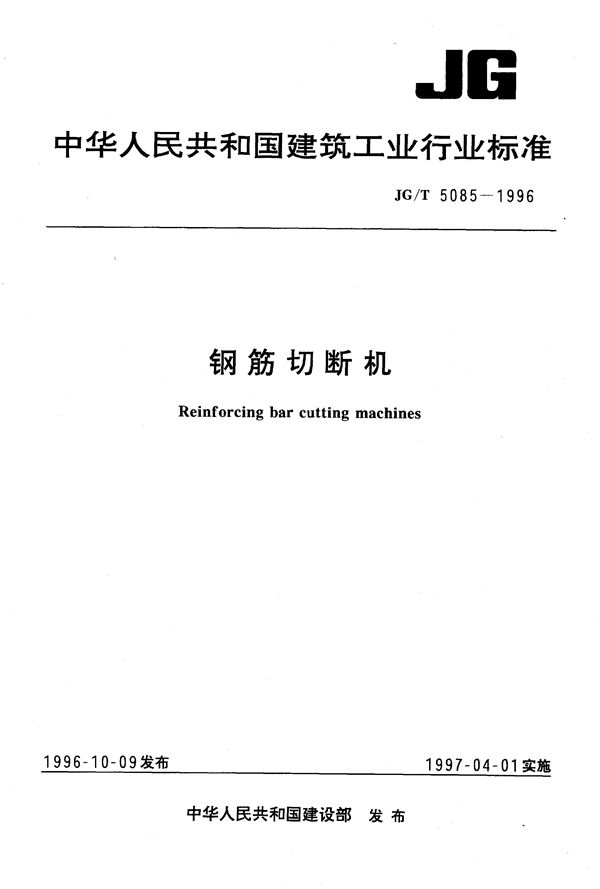 JG

中华人民共和国建筑工业行业标准

JG/T 5085—1996

钢筋切断机

Reinforcing bar cutting machines

1996-10-09发布

1997-04-01实施

中华人民共和国建设部 发布